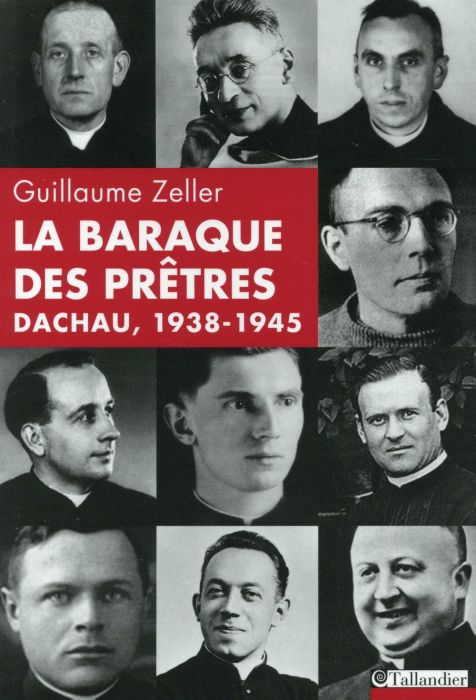 Guillaume Zeller

LA BARAQUE DES PRÊTRES

DACHAU, 1938-1945

Tallandier